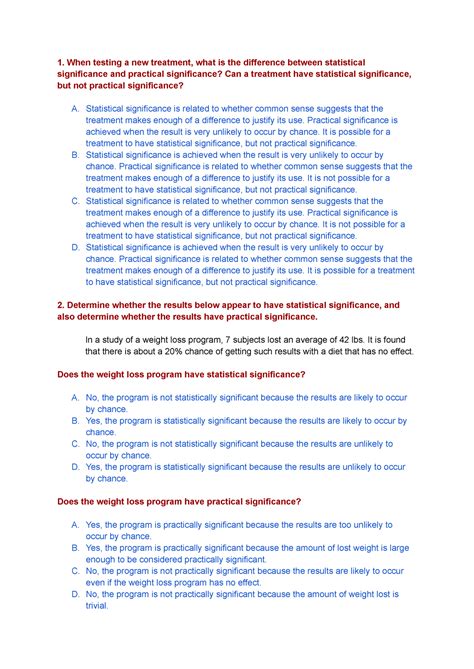 1. When testing a new treatment, what is the difference between statistical significance and practical significance? Can a treatment have statistical significance, but not practical significance?

A. Statistical significance is related to whether common sense suggests that the treatment makes enough of a difference to justify its use. Practical significance is achieved when the result is very unlikely to occur by chance. It is possible for a treatment to have statistical significance, but not practical significance.
B. Statistical significance is achieved when the result is very unlikely to occur by chance. Practical significance is related to whether common sense suggests that the treatment makes enough of a difference to justify its use. It is not possible for a treatment to have statistical significance, but not practical significance.
C. Statistical significance is related to whether common sense suggests that the treatment makes enough of a difference to justify its use. Practical significance is achieved when the result is very unlikely to occur by chance. It is not possible for a treatment to have statistical significance, but not practical significance.
D. Statistical significance is achieved when the result is very unlikely to occur by chance. Practical significance is related to whether common sense suggests that the treatment makes enough of a difference to justify its use. It is possible for a treatment to have statistical significance, but not practical significance.

2. Determine whether the results below appear to have statistical significance, and also determine whether the results have practical significance.

In a study of a weight loss program, 7 subjects lost an average of 42 lbs. It is found that there is about a 20% chance of getting such results with a diet that has no effect.

Does the weight loss program have statistical significance?

A. No, the program is not statistically significant because the results are likely to occur by chance.
B. Yes, the program is statistically significant because the results are likely to occur by chance.
C. No, the program is not statistically significant because the results are unlikely to occur by chance.
D. Yes, the program is statistically significant because the results are unlikely to occur by chance.

Does the weight loss program have practical significance?

A. Yes, the program is practically significant because the results are too unlikely to occur by chance.
B. Yes, the program is practically significant because the amount of lost weight is large enough to be considered practically significant.
C. No, the program is not practically significant because the results are likely to occur even if the weight loss program has no effect.
D. No, the program is not practically significant because the amount of weight lost is trivial.